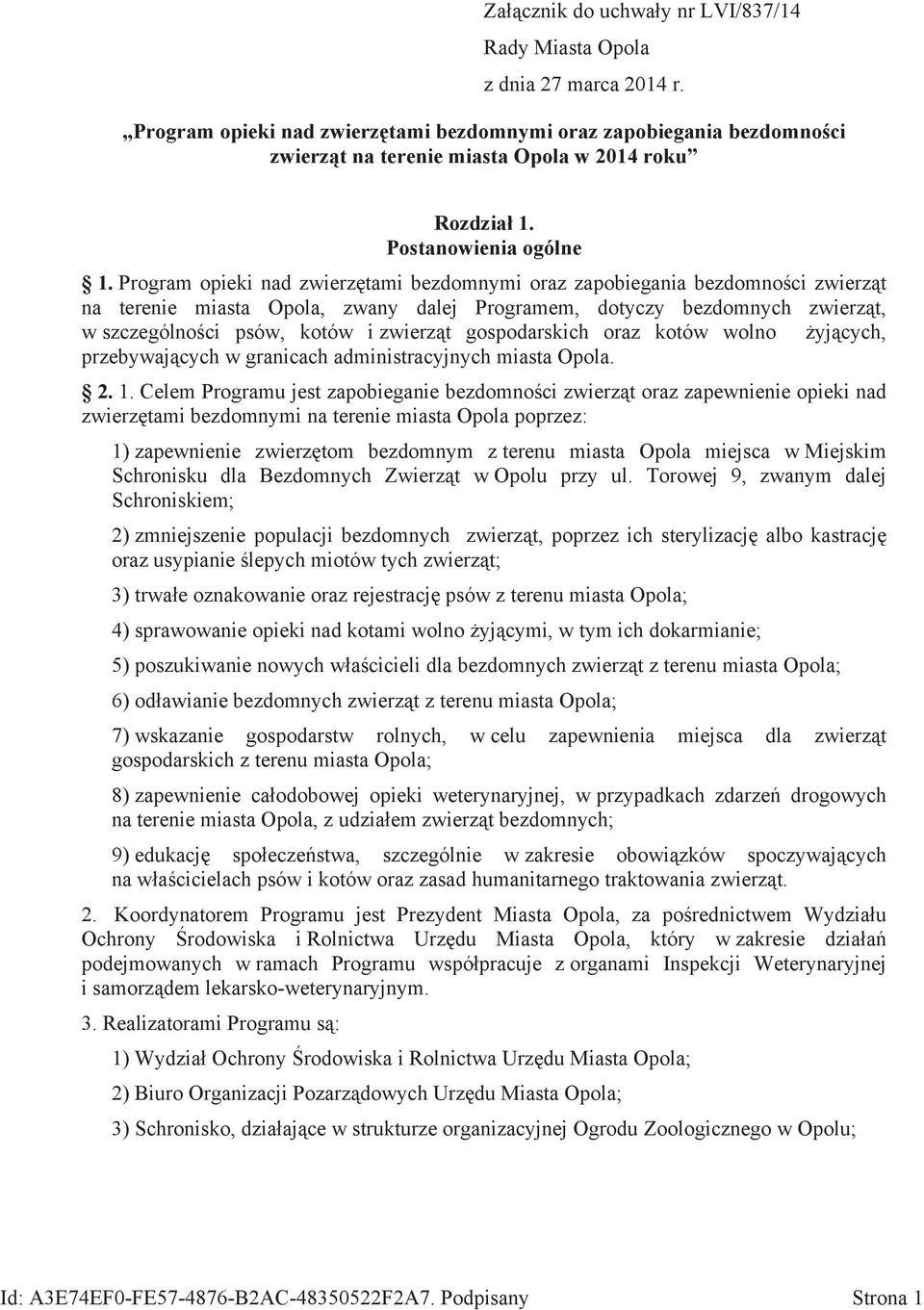 Załącznik do uchwały nr LVI/837/14

Rady Miasta Opola

z dnia 27 marca 2014 r.

„Program opieki nad zwierzętami bezdomnymi oraz zapobiegania bezdomności zwierząt na terenie miasta Opola w 2014 roku”

Rozdział 1.
Postanowienia ogólne

1. Program opieki nad zwierzętami bezdomnymi oraz zapobiegania bezdomności zwierząt na terenie miasta Opola, zwany dalej Programem, dotyczy bezdomnych zwierząt, w szczególności psów, kotów i zwierząt gospodarskich oraz kotów wolno żyjących, przebywających w granicach administracyjnych miasta Opola.

2. 1. Celem Programu jest zapobieganie bezdomności zwierząt oraz zapewnienie opieki nad zwierzętami bezdomnymi na terenie miasta Opola poprzez:

1) zapewnienie zwierzętom bezdomnym z terenu miasta Opola miejsca w Miejskim Schronisku dla Bezdomnych Zwierząt w Opolu przy ul. Torowej 9, zwanym dalej Schroniskiem;

2) zmniejszenie populacji bezdomnych zwierząt, poprzez ich sterylizację albo kastrację oraz usypianie ślepych miotów tych zwierząt;

3) trwałe oznakowanie oraz rejestrację psów z terenu miasta Opola;

4) sprawowanie opieki nad kotami wolno żyjącymi, w tym ich dokarmianie;

5) poszukiwanie nowych właścicieli dla bezdomnych zwierząt z terenu miasta Opola;

6) odławianie bezdomnych zwierząt z terenu miasta Opola;

7) wskazanie gospodarstw rolnych, w celu zapewnienia miejsca dla zwierząt gospodarskich z terenu miasta Opola;

8) zapewnienie całodobowej opieki weterynaryjnej, w przypadkach zdarzeń drogowych na terenie miasta Opola, z udziałem zwierząt bezdomnych;

9) edukację społeczeństwa, szczególnie w zakresie obowiązków spoczywających na właścicielach psów i kotów oraz zasad humanitarnego traktowania zwierząt.

2. Koordynatorem Programu jest Prezydent Miasta Opola, za pośrednictwem Wydziału Ochrony Środowiska i Rolnictwa Urzędu Miasta Opola, który w zakresie działań podejmowanych w ramach Programu współpracuje z organami Inspekcji Weterynaryjnej i samorządem lekarsko-weterynaryjnym.

3. Realizatorami Programu są:

1) Wydział Ochrony Środowiska i Rolnictwa Urzędu Miasta Opola;

2) Biuro Organizacji Pozarządowych Urzędu Miasta Opola;

3) Schronisko, działające w strukturze organizacyjnej Ogrodu Zoologicznego w Opolu;

Id: A3E74EF0-FE57-4876-B2AC-48350522F2A7. Podpisany Strona 1